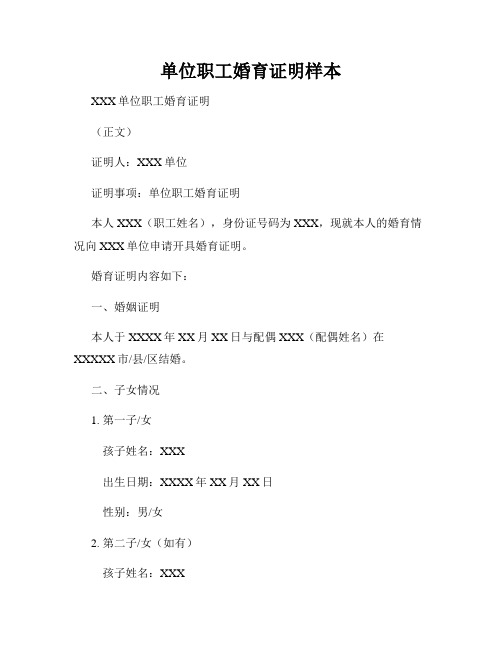 单位职工婚育证明样本

XXX 单位职工婚育证明

（正文）

证明人：XXX 单位

证明事项：单位职工婚育证明

本人 XXX（职工姓名），身份证号码为 XXX，现就本人的婚育情况向 XXX 单位申请开具婚育证明。

婚育证明内容如下：

一、婚姻证明

本人于 XXXX 年 XX 月 XX 日与配偶 XXX（配偶姓名）在 XXXXX 市/县/区结婚。

二、子女情况

1. 第一子/女

孩子姓名：XXX

出生日期：XXXX 年 XX 月 XX 日

性别：男/女

2. 第二子/女（如有）

孩子姓名：XXX